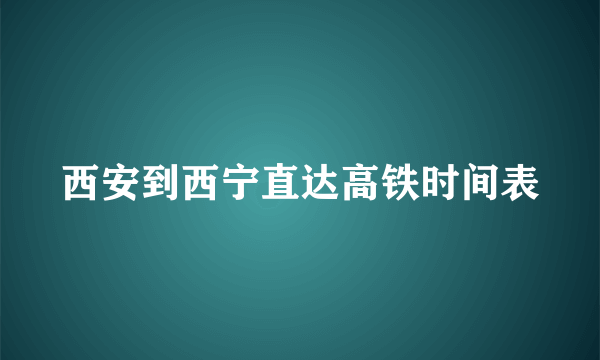 西安到西宁直达高铁时间表